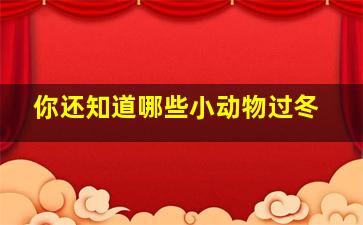 你还知道哪些小动物过冬